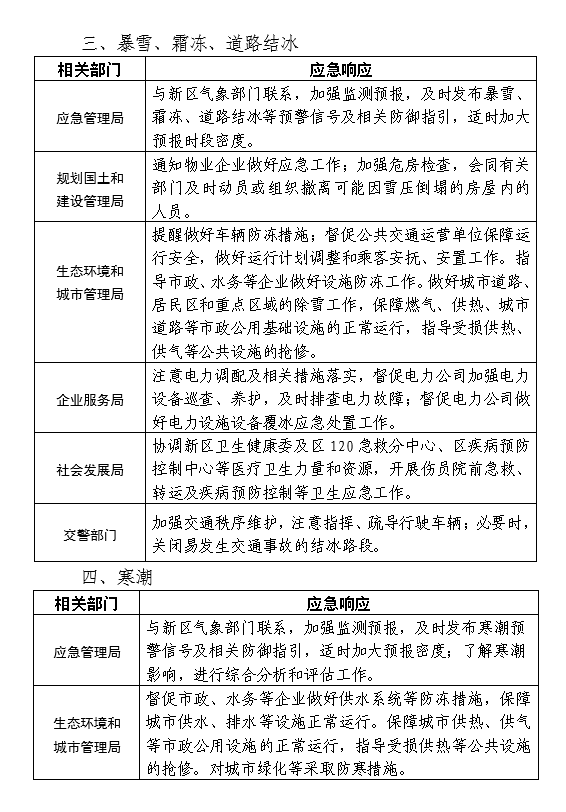 三、暴雪、霜冻、道路结冰

| 相关部门 | 应急响应 |
|---|---|
| 应急管理局 | 与新区气象部门联系，加强监测预报，及时发布暴雪、霜冻、道路结冰等预警信号及相关防御指引，适时加大预报时段密度。 |
| 规划国土和建设管理局 | 通知物业企业做好应急工作；加强危房检查，会同有关部门及时动员或组织撤离可能因雪压倒塌的房屋内的人员。 |
| 生态环境和城市管理局 | 提醒做好车辆防冻措施；督促公共交通运营单位保障运行安全，做好运行计划调整和乘客安抚、安置工作。指导市政、水务等企业做好设施防冻工作。做好城市道路、居民区和重点区域的除雪工作，保障燃气、供热、城市道路等市政公用基础设施的正常运行，指导受损供热、供气等公共设施的抢修。 |
| 企业服务局 | 注意电力调配及相关措施落实，督促电力公司加强电力设备巡查、养护，及时排查电力故障；督促电力公司做好电力设施设备覆冰应急处置工作。 |
| 社会发展局 | 协调新区卫生健康委及区120急救分中心、区疾病预防控制中心等医疗卫生力量和资源，开展伤员院前急救、转运及疾病预防控制等卫生应急工作。 |
| 交警部门 | 加强交通秩序维护，注意指挥、疏导行驶车辆；必要时，关闭易发生交通事故的结冰路段。 |

四、寒潮

| 相关部门 | 应急响应 |
|---|---|
| 应急管理局 | 与新区气象部门联系，加强监测预报，及时发布寒潮预警信号及相关防御指引，适时加大预报密度；了解寒潮影响，进行综合分析和评估工作。 |
| 生态环境和城市管理局 | 督促市政、水务等企业做好供水系统等防冻措施，保障城市供水、排水等设施正常运行。保障城市供热、供气等市政公用设施的正常运行，指导受损供热等公共设施的抢修。对城市绿化等采取防寒措施。 |